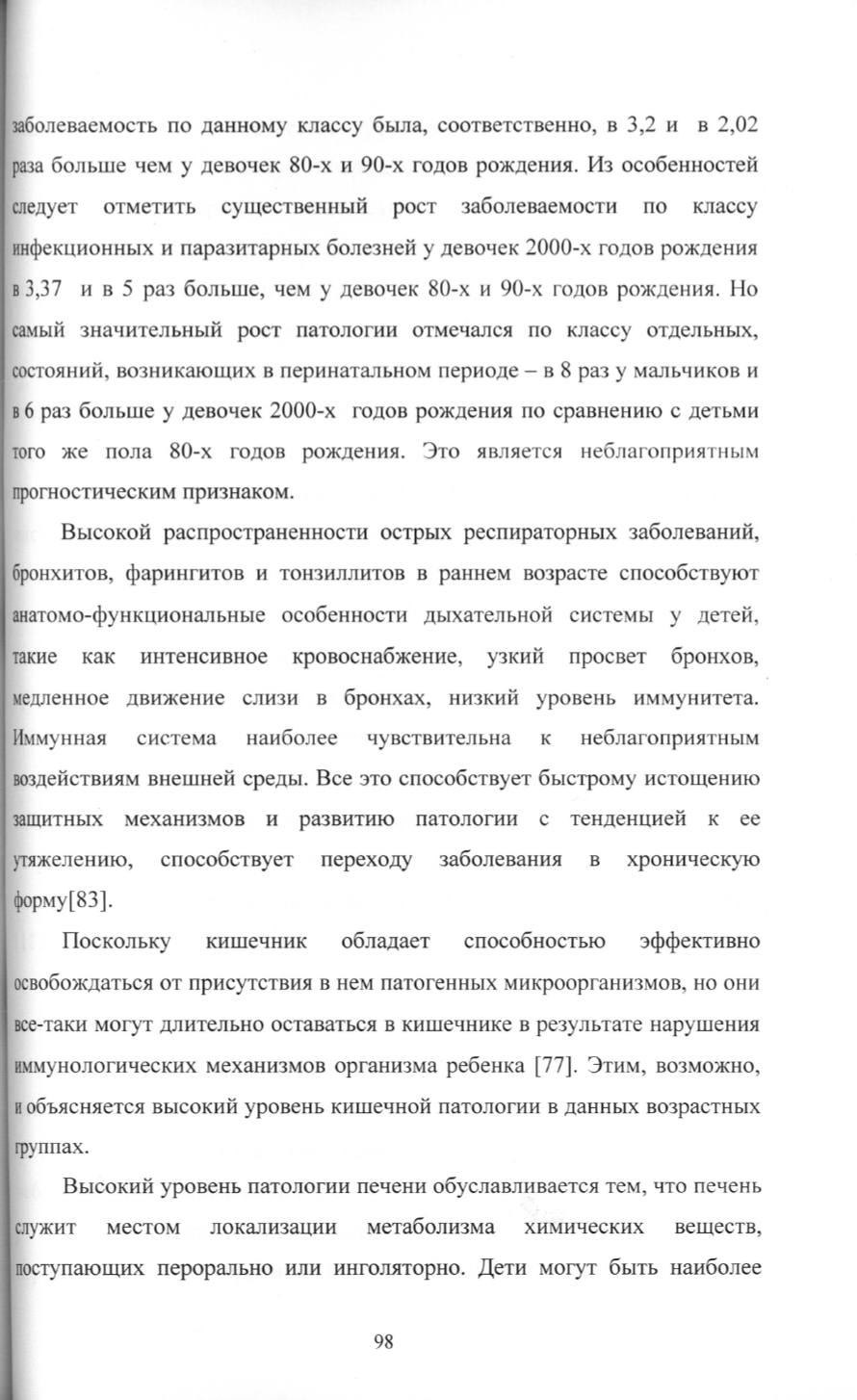 заболеваемость по данному классу была, соответственно, в 3,2 и в 2,02 раза больше чем у девочек 80-х и 90-х годов рождения. Из особенностей следует отметить существенный рост заболеваемости по классу инфекционных и паразитарных болезней у девочек 2000-х годов рождения в 3,37 и в 5 раз больше, чем у девочек 80-х и 90-х годов рождения. Но самый значительный рост патологии отмечался по классу отдельных, состояний, возникающих в перинатальном периоде – в 8 раз у мальчиков и в 6 раз больше у девочек 2000-х годов рождения по сравнению с детьми того же пола 80-х годов рождения. Это является неблагоприятным прогностическим признаком.

Высокой распространенности острых респираторных заболеваний, бронхитов, фарингитов и тонзиллитов в раннем возрасте способствуют анатомо-функциональные особенности дыхательной системы у детей, такие как интенсивное кровоснабжение, узкий просвет бронхов, медленное движение слизи в бронхах, низкий уровень иммунитета. Иммунная система наиболее чувствительна к неблагоприятным воздействиям внешней среды. Все это способствует быстрому истощению защитных механизмов и развитию патологии с тенденцией к ее утяжелению, способствует переходу заболевания в хроническую форму[83].

Поскольку кишечник обладает способностью эффективно освобождаться от присутствия в нем патогенных микроорганизмов, но они все-таки могут длительно оставаться в кишечнике в результате нарушения иммунологических механизмов организма ребенка [77]. Этим, возможно, и объясняется высокий уровень кишечной патологии в данных возрастных группах.

Высокий уровень патологии печени обуславливается тем, что печень служит местом локализации метаболизма химических веществ, поступающих перорально или инголяторно. Дети могут быть наиболее

98